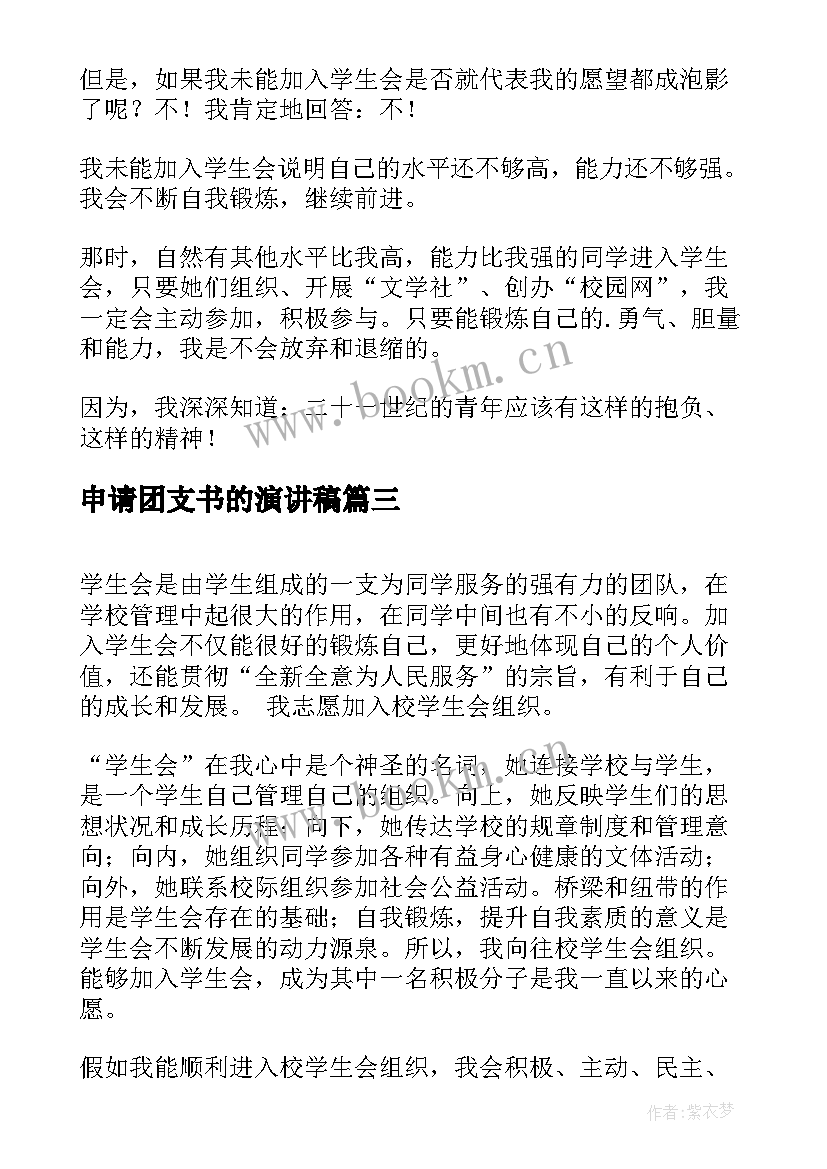 但是，如果我未能加入学生会是否就代表我的愿望都成泡影了呢？不！我肯定地回答：不！

我未能加入学生会说明自己的水平还不够高，能力还不够强。我会不断自我锻炼，继续前进。

那时，自然有其他水平比我高，能力比我强的同学进入学生会，只要她们组织、开展“文学社”、创办“校园网”，我一定会主动参加，积极参与。只要能锻炼自己的.勇气、胆量和能力，我是不会放弃和退缩的。

因为，我深深知道：二十一世纪的青年应该有这样的抱负、这样的精神！

www.bookm.cn

申请团支书的演讲稿篇三

学生会是由学生组成的一支为同学服务的强有力的团队，在学校管理中起很大的作用，在同学中间也有不小的反响。加入学生会不仅能很好的锻炼自己，更好地体现自己的个人价值，还能贯彻“全新全意为人民服务”的宗旨，有利于自己的成长和发展。 我志愿加入校学生会组织。

“学生会”在我心中是个神圣的名词，她连接学校与学生，是一个学生自己管理自己的组织。向上，她反映学生们的思想状况和成长历程；向下，她传达学校的规章制度和管理意向；向内，她组织同学参加各种有益身心健康的文体活动；向外，她联系校际组织参加社会公益活动。桥梁和纽带的作用是学生会存在的基础；自我锻炼，提升自我素质的意义是学生会不断发展的动力源泉。所以，我向往校学生会组织。能够加入学生会，成为其中一名积极分子是我一直以来的心愿。

假如我能顺利进入校学生会组织，我会积极、主动、民主、

作者：紫衣梦